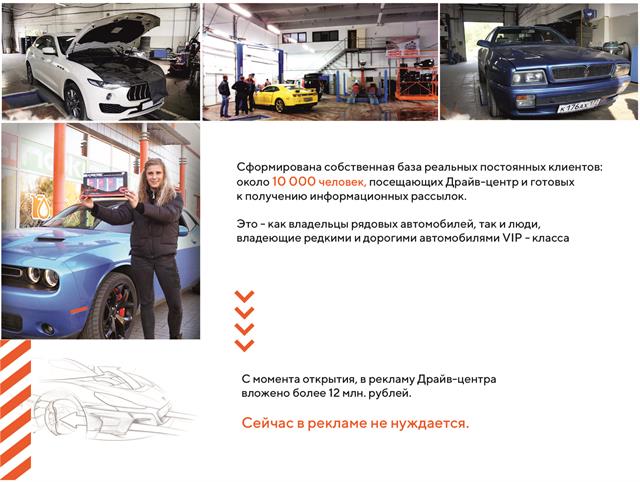 Сформирована собственная база реальных постоянных клиентов: около 10 000 человек, посещающих Драйв-центр и готовых к получению информационных рассылок.

Это - как владельцы рядовых автомобилей, так и люди, владеющие редкими и дорогими автомобилями VIP - класса

С момента открытия, в рекламу Драйв-центра вложено более 12 млн. рублей.

Сейчас в рекламе не нуждается.